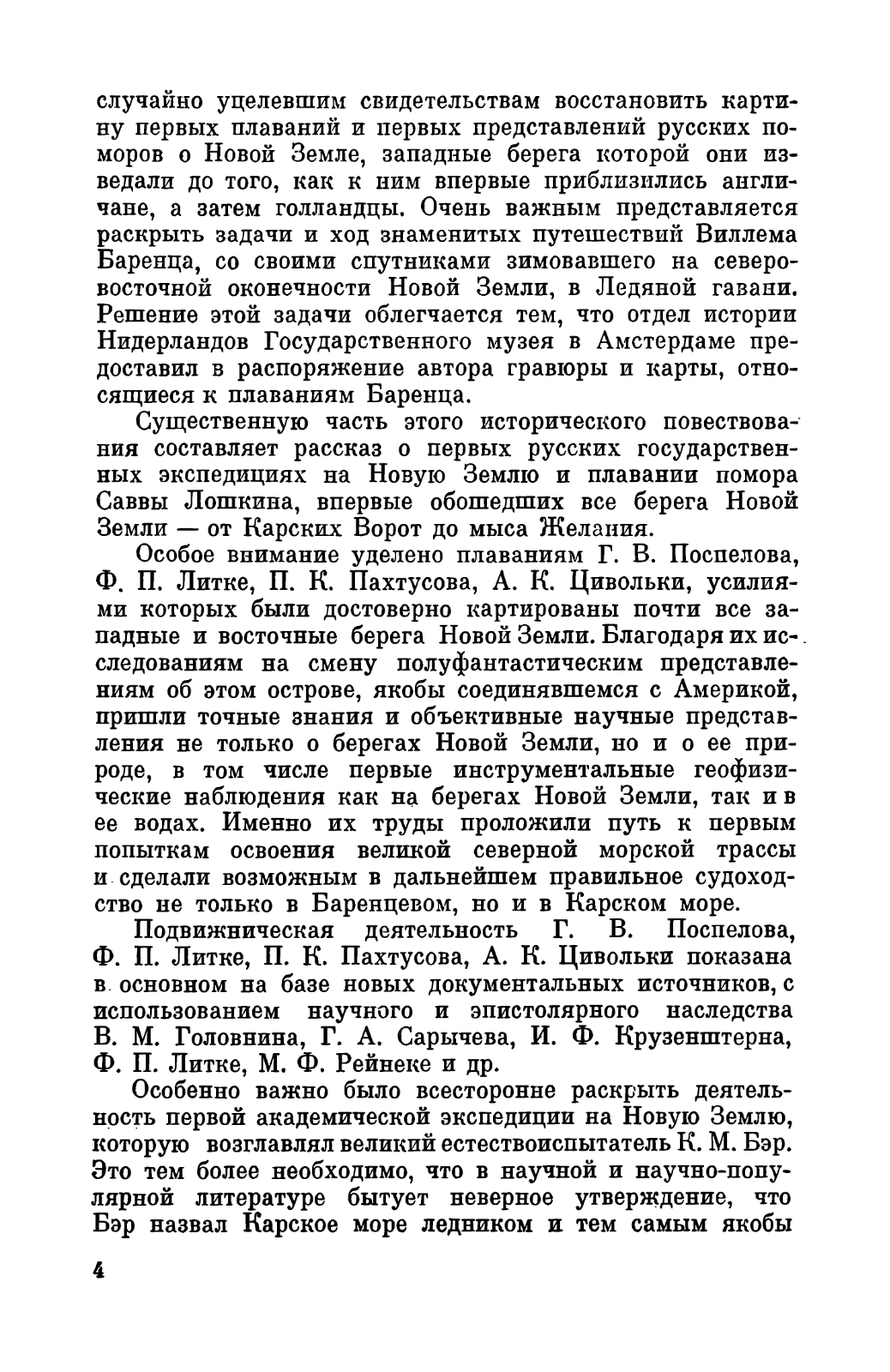 случайно уцелевшим свидетельствам восстановить картину первых плаваний и первых представлений русских поморов о Новой Земле, западные берега которой они изведали до того, как к ним впервые приблизились англичане, а затем голландцы. Очень важным представляется раскрыть задачи и ход знаменитых путешествий Виллема Баренца, со своими спутниками зимовавшего на северо-восточной оконечности Новой Земли, в Ледяной гавани. Решение этой задачи облегчается тем, что отдел истории Нидерландов Государственного музея в Амстердаме предоставил в распоряжение автора гравюры и карты, относящиеся к плаваниям Баренца.

Существенную часть этого исторического повествования составляет рассказ о первых русских государственных экспедициях на Новую Землю и плавании помора Саввы Лошкина, впервые обошедших все берега Новой Земли — от Карских Ворот до мыса Желания.

Особое внимание уделено плаваниям Г. В. Поспелова, Ф. П. Литке, П. К. Пахтусова, А. К. Цивольки, усилиями которых были достоверно картированы почти все западные и восточные берега Новой Земли. Благодаря их исследованиям на смену полуфантастическим представлениям об этом острове, якобы соединявшемся с Америкой, пришли точные знания и объективные научные представления не только о берегах Новой Земли, но и о ее природе, в том числе первые инструментальные геофизические наблюдения как на берегах Новой Земли, так и в ее водах. Именно их труды проложили путь к первым попыткам освоения великой северной морской трассы и сделали возможным в дальнейшем правильное судоходство не только в Баренцевом, но и в Карском море.

Подвижническая деятельность Г. В. Поспелова, Ф. П. Литке, П. К. Пахтусова, А. К. Цивольки показана в основном на базе новых документальных источников, с использованием научного и эпистолярного наследства В. М. Головнина, Г. А. Сарычева, И. Ф. Крузенштерна, Ф. П. Литке, М. Ф. Рейнеке и др.

Особенно важно было всесторонне раскрыть деятельность первой академической экспедиции на Новую Землю, которую возглавлял великий естествоиспытатель К. М. Бэр. Это тем более необходимо, что в научной и научно-популярной литературе бытует неверное утверждение, что Бэр назвал Карское море ледником и тем самым якобы

4